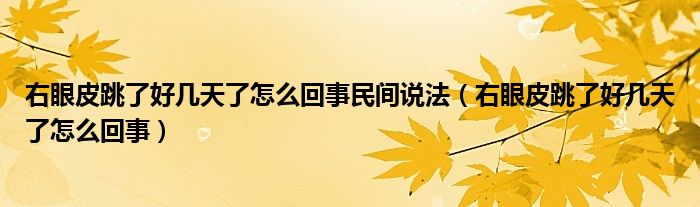 右眼皮跳了好几天了怎么回事民间说法（右眼皮跳了好几天了怎么回事）